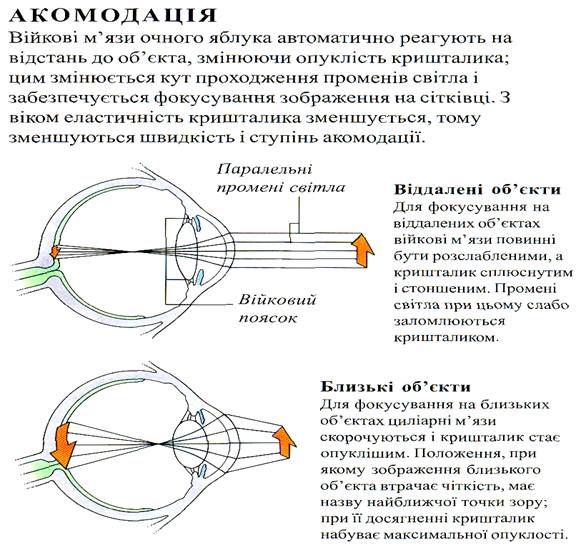 АКОМОДАЦІЯ

Війкові м'язи очного яблука автоматично реагують на відстань до об'єкта, змінюючи опуклість кришталика; цим змінюється кут проходження променів світла і забезпечується фокусування зображення на сітківці. З віком еластичність кришталика зменшується, тому зменшуються швидкість і ступінь акомодації.

Паралельні промені світла

Війковий поясок

Віддалені об'єкти
Для фокусування на віддалених об'єктах війкові м'язи повинні бути розслабленими, а кришталик сплюснутим і стоншеним. Промені світла при цьому слабо заломлюються кришталиком.

Близькі об'єкти
Для фокусування на близьких об'єктах циліарні м'язи скорочуються і кришталик стає опуклішим. Положення, при якому зображення близького об'єкта втрачає чіткість, має назву найближчої точки зору; при її досягненні кришталик набуває максимальної опуклості.